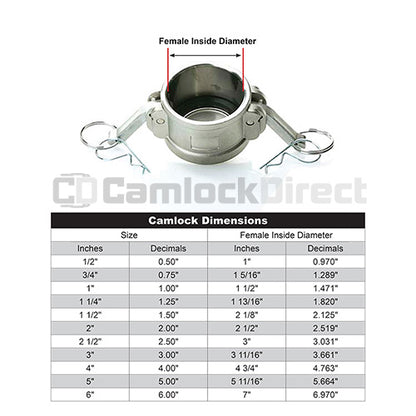 Female Inside Diameter

CD CamlockDirect

Camlock Dimensions

| Size | | Female Inside Diameter | |
|---|---|---|---|
| Inches | Decimals | Inches | Decimals |
| 1/2" | 0.50" | 1" | 0.970" |
| 3/4" | 0.75" | 1 5/16" | 1.289" |
| 1" | 1.00" | 1 1/2" | 1.471" |
| 1 1/4" | 1.25" | 1 13/16" | 1.820" |
| 1 1/2" | 1.50" | 2 1/8" | 2.125" |
| 2" | 2.00" | 2 1/2" | 2.519" |
| 2 1/2" | 2.50" | 3" | 3.031" |
| 3" | 3.00" | 3 11/16" | 3.661" |
| 4" | 4.00" | 4 3/4" | 4.763" |
| 5" | 5.00" | 5 11/16" | 5.664" |
| 6" | 6.00" | 7" | 6.970" |